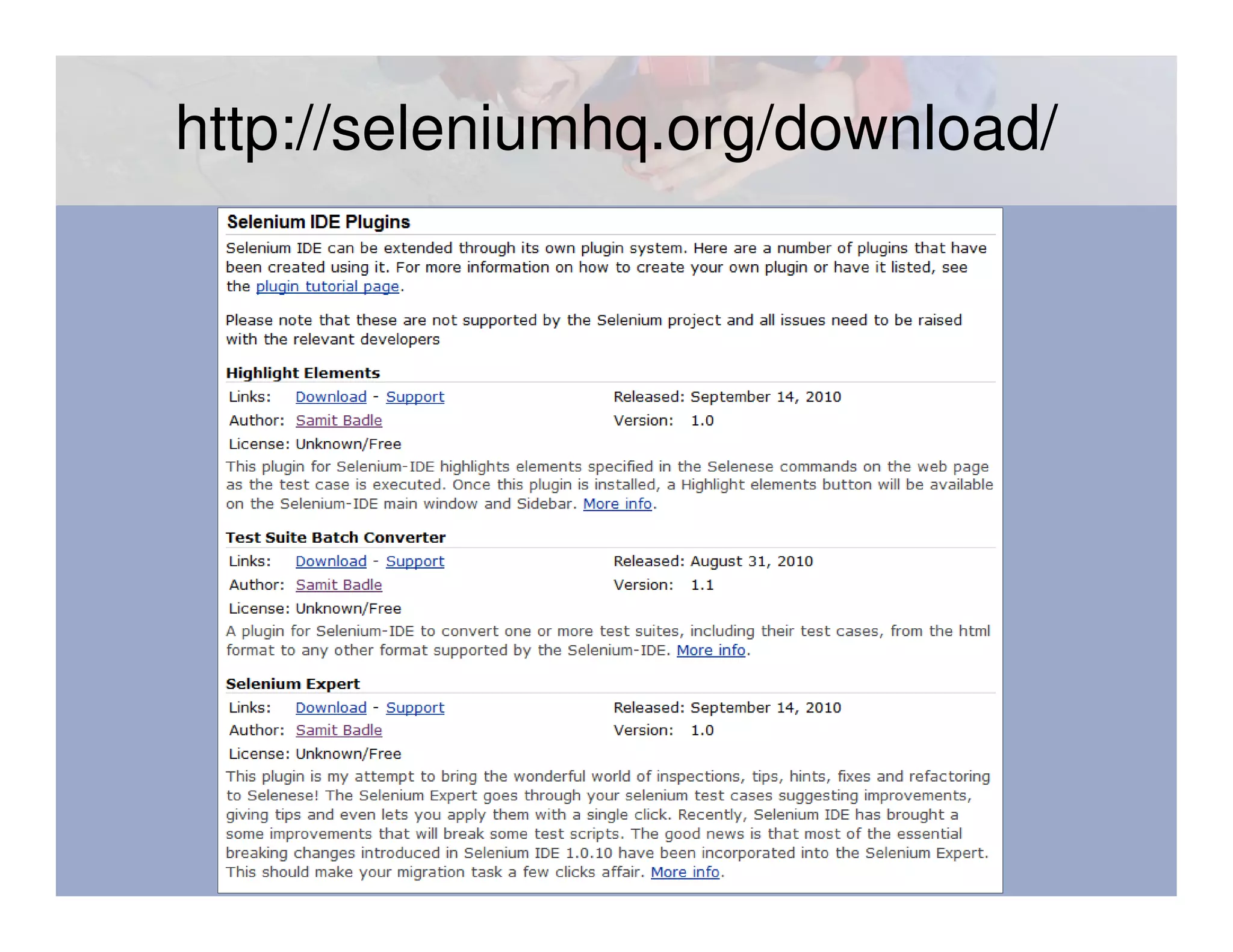 http://seleniumhq.org/download/

Selenium IDE Plugins

Selenium IDE can be extended through its own plugin system. Here are a number of plugins that have been created using it. For more information on how to create your own plugin or have it listed, see the plugin tutorial page.

Please note that these are not supported by the Selenium project and all issues need to be raised with the relevant developers

Highlight Elements

Links: Download - Support
Released: September 14, 2010
Author: Samit Badle
Version: 1.0
License: Unknown/Free

This plugin for Selenium-IDE highlights elements specified in the Selenese commands on the web page as the test case is executed. Once this plugin is installed, a Highlight elements button will be available on the Selenium-IDE main window and Sidebar. More info.

Test Suite Batch Converter

Links: Download - Support
Released: August 31, 2010
Author: Samit Badle
Version: 1.1
License: Unknown/Free

A plugin for Selenium-IDE to convert one or more test suites, including their test cases, from the html format to any other format supported by the Selenium-IDE. More info.

Selenium Expert

Links: Download - Support
Released: September 14, 2010
Author: Samit Badle
Version: 1.0
License: Unknown/Free

This plugin is my attempt to bring the wonderful world of inspections, tips, hints, fixes and refactoring to Selenese! The Selenium Expert goes through your selenium test cases suggesting improvements, giving tips and even lets you apply them with a single click. Recently, Selenium IDE has brought a some improvements that will break some test scripts. The good news is that most of the essential breaking changes introduced in Selenium IDE 1.0.10 have been incorporated into the Selenium Expert. This should make your migration task a few clicks affair. More info.